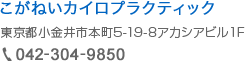 こがねいカイロプラクティック

東京都小金井市本町5-19-8アカシアビル1F

042-304-9850